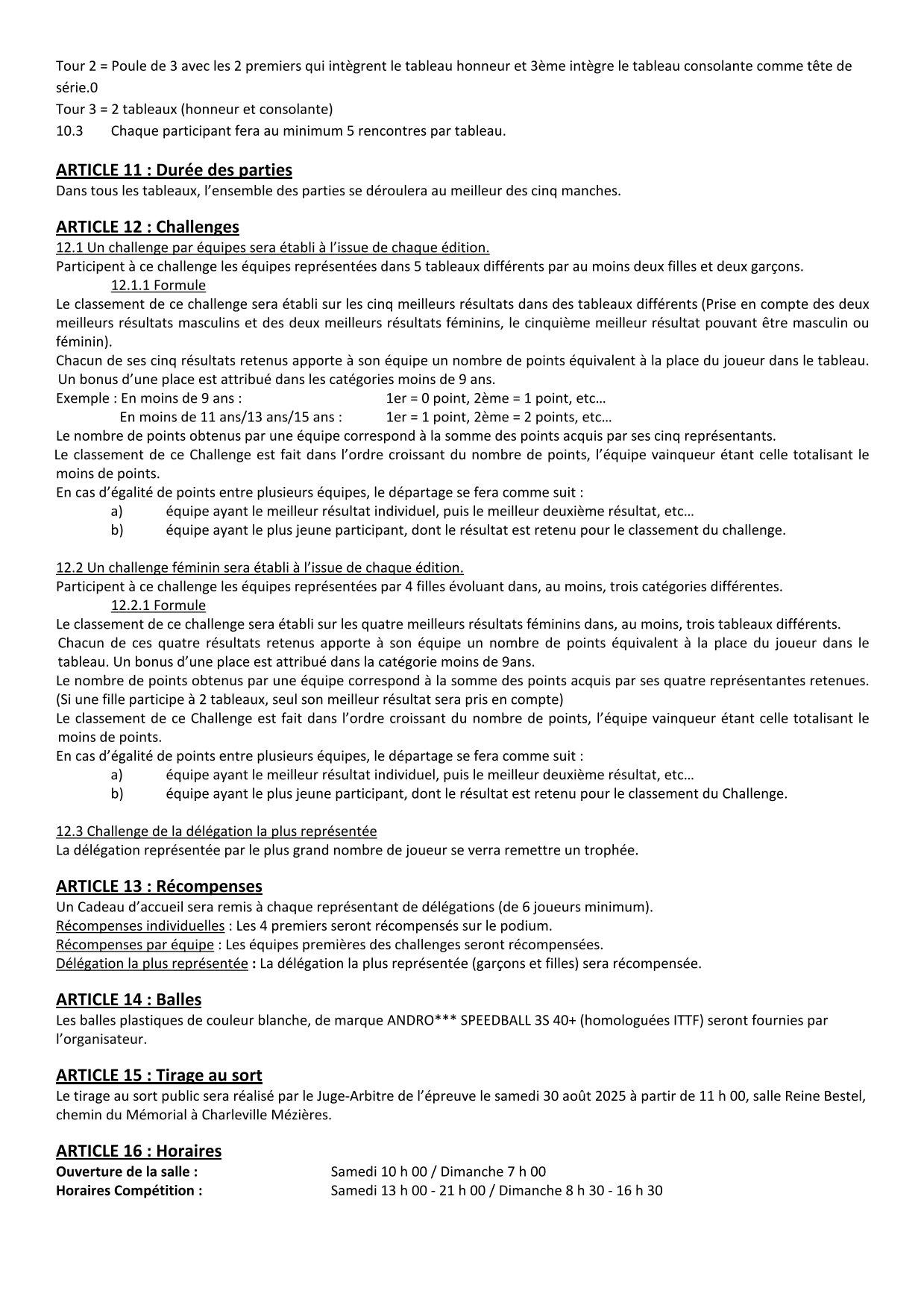 Tour 2 = Poule de 3 avec les 2 premiers qui intègrent le tableau honneur et 3ème intègre le tableau consolante comme tête de série.0
Tour 3 = 2 tableaux (honneur et consolante)
10.3 Chaque participant fera au minimum 5 rencontres par tableau.

ARTICLE 11 : Durée des parties
Dans tous les tableaux, l'ensemble des parties se déroulera au meilleur des cinq manches.

ARTICLE 12 : Challenges
12.1 Un challenge par équipes sera établi à l'issue de chaque édition.
Participent à ce challenge les équipes représentées dans 5 tableaux différents par au moins deux filles et deux garçons.
12.1.1 Formule
Le classement de ce challenge sera établi sur les cinq meilleurs résultats dans des tableaux différents (Prise en compte des deux meilleurs résultats masculins et des deux meilleurs résultats féminins, le cinquième meilleur résultat pouvant être masculin ou féminin).
Chacun de ses cinq résultats retenus apporte à son équipe un nombre de points équivalent à la place du joueur dans le tableau. Un bonus d'une place est attribué dans les catégories moins de 9 ans.
Exemple : En moins de 9 ans : 1er = 0 point, 2ème = 1 point, etc…
En moins de 11 ans/13 ans/15 ans : 1er = 1 point, 2ème = 2 points, etc…
Le nombre de points obtenus par une équipe correspond à la somme des points acquis par ses cinq représentants.
Le classement de ce Challenge est fait dans l'ordre croissant du nombre de points, l'équipe vainqueur étant celle totalisant le moins de points.
En cas d'égalité de points entre plusieurs équipes, le départage se fera comme suit :
a) équipe ayant le meilleur résultat individuel, puis le meilleur deuxième résultat, etc…
b) équipe ayant le plus jeune participant, dont le résultat est retenu pour le classement du challenge.

12.2 Un challenge féminin sera établi à l'issue de chaque édition.
Participent à ce challenge les équipes représentées par 4 filles évoluant dans, au moins, trois catégories différentes.
12.2.1 Formule
Le classement de ce challenge sera établi sur les quatre meilleurs résultats féminins dans, au moins, trois tableaux différents.
Chacun de ces quatre résultats retenus apporte à son équipe un nombre de points équivalent à la place du joueur dans le tableau. Un bonus d'une place est attribué dans la catégorie moins de 9ans.
Le nombre de points obtenus par une équipe correspond à la somme des points acquis par ses quatre représentantes retenues. (Si une fille participe à 2 tableaux, seul son meilleur résultat sera pris en compte)
Le classement de ce Challenge est fait dans l'ordre croissant du nombre de points, l'équipe vainqueur étant celle totalisant le moins de points.
En cas d'égalité de points entre plusieurs équipes, le départage se fera comme suit :
a) équipe ayant le meilleur résultat individuel, puis le meilleur deuxième résultat, etc…
b) équipe ayant le plus jeune participant, dont le résultat est retenu pour le classement du Challenge.

12.3 Challenge de la délégation la plus représentée
La délégation représentée par le plus grand nombre de joueur se verra remettre un trophée.

ARTICLE 13 : Récompenses
Un Cadeau d'accueil sera remis à chaque représentant de délégations (de 6 joueurs minimum).
Récompenses individuelles : Les 4 premiers seront récompensés sur le podium.
Récompenses par équipe : Les équipes premières des challenges seront récompensées.
Délégation la plus représentée : La délégation la plus représentée (garçons et filles) sera récompensée.

ARTICLE 14 : Balles
Les balles plastiques de couleur blanche, de marque ANDRO*** SPEEDBALL 3S 40+ (homologuées ITTF) seront fournies par l'organisateur.

ARTICLE 15 : Tirage au sort
Le tirage au sort public sera réalisé par le Juge-Arbitre de l'épreuve le samedi 30 août 2025 à partir de 11 h 00, salle Reine Bestel, chemin du Mémorial à Charleville Mézières.

ARTICLE 16 : Horaires
Ouverture de la salle : Samedi 10 h 00 / Dimanche 7 h 00
Horaires Compétition : Samedi 13 h 00 - 21 h 00 / Dimanche 8 h 30 - 16 h 30